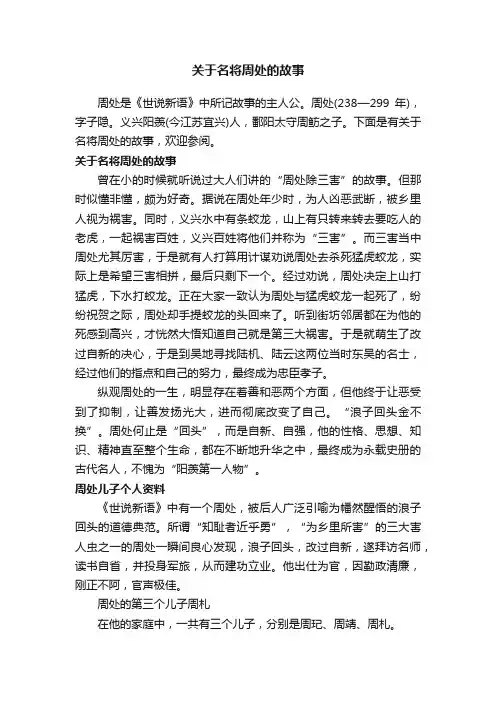 关于名将周处的故事

周处是《世说新语》中所记故事的主人公。周处(238—299 年)，字子隐。义兴阳羡(今江苏宜兴)人，鄱阳太守周鲂之子。下面是有关于名将周处的故事，欢迎参阅。

关于名将周处的故事

曾在小的时候就听说过大人们讲的“周处除三害”的故事。但那时似懂非懂，颇为好奇。据说在周处年少时，为人凶恶武断，被乡里人视为祸害。同时，义兴水中有条蛟龙，山上有只转来转去要吃人的老虎，一起祸害百姓，义兴百姓将他们并称为“三害”。而三害当中周处尤其厉害，于是就有人打算用计谋劝说周处去杀死猛虎蛟龙，实际上是希望三害相拼，最后只剩下一个。经过劝说，周处决定上山打猛虎，下水打蛟龙。正在大家一致认为周处与猛虎蛟龙一起死了，纷纷祝贺之际，周处却手提蛟龙的头回来了。听到街坊邻居都在为他的死感到高兴，才恍然大悟知道自己就是第三大祸害。于是就萌生了改过自新的决心，于是到吴地寻找陆机、陆云这两位当时东吴的名士，经过他们的指点和自己的努力，最终成为忠臣孝子。

纵观周处的一生，明显存在着善和恶两个方面，但他终于让恶受到了抑制，让善发扬光大，进而彻底改变了自己。“浪子回头金不换”。周处何止是“回头”，而是自新、自强，他的性格、思想、知识、精神直至整个生命，都在不断地升华之中，最终成为永载史册的古代名人，不愧为“阳羡第一人物”。

周处儿子个人资料

《世说新语》中有一个周处，被后人广泛引喻为幡然醒悟的浪子回头的道德典范。所谓“知耻者近乎勇”，“为乡里所害”的三大害人虫之一的周处一瞬间良心发现，浪子回头，改过自新，遂拜访名师，读书自省，并投身军旅，从而建功立业。他出仕为官，因勤政清廉，刚正不阿，官声极佳。

周处的第三个儿子周札

在他的家庭中，一共有三个儿子，分别是周玘、周靖、周札。